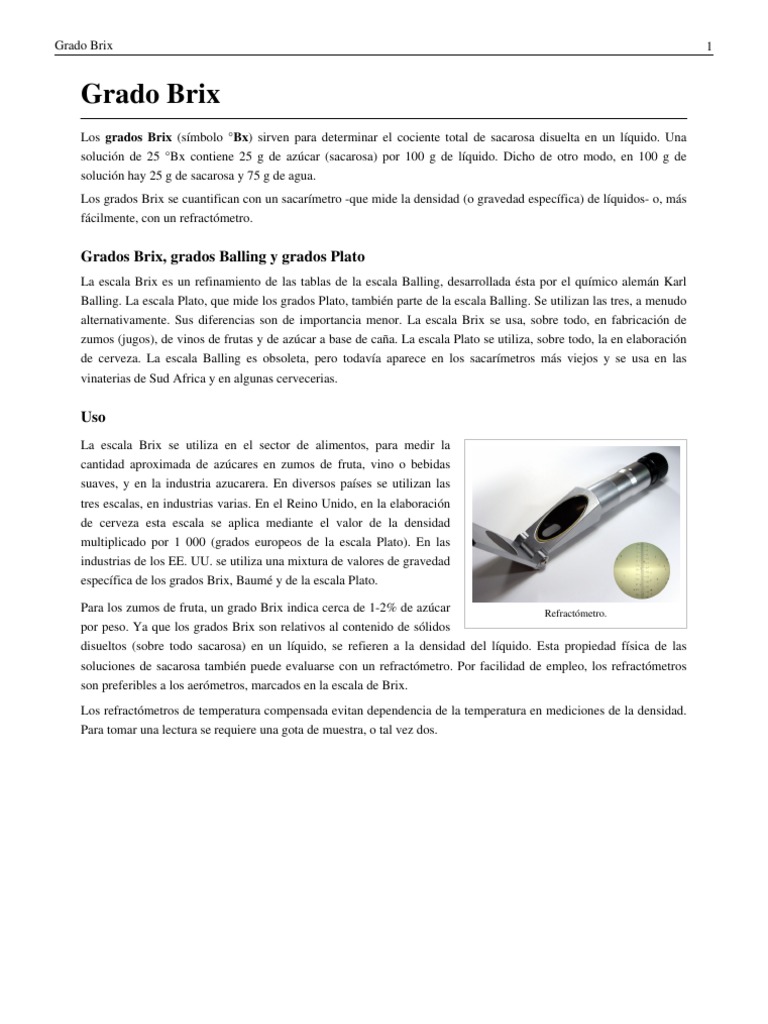 Grado Brix

1

Grado Brix

Los grados Brix (símbolo °Bx) sirven para determinar el cociente total de sacarosa disuelta en un líquido. Una solución de 25 °Bx contiene 25 g de azúcar (sacarosa) por 100 g de líquido. Dicho de otro modo, en 100 g de solución hay 25 g de sacarosa y 75 g de agua.

Los grados Brix se cuantifican con un sacarímetro -que mide la densidad (o gravedad específica) de líquidos- o, más fácilmente, con un refractómetro.

Grados Brix, grados Balling y grados Plato

La escala Brix es un refinamiento de las tablas de la escala Balling, desarrollada ésta por el químico alemán Karl Balling. La escala Plato, que mide los grados Plato, también parte de la escala Balling. Se utilizan las tres, a menudo alternativamente. Sus diferencias son de importancia menor. La escala Brix se usa, sobre todo, en fabricación de zumos (jugos), de vinos de frutas y de azúcar a base de caña. La escala Plato se utiliza, sobre todo, la en elaboración de cerveza. La escala Balling es obsoleta, pero todavía aparece en los sacarímetros más viejos y se usa en las vinaterias de Sud Africa y en algunas cervecerias.

Uso

La escala Brix se utiliza en el sector de alimentos, para medir la cantidad aproximada de azúcares en zumos de fruta, vino o bebidas suaves, y en la industria azucarera. En diversos países se utilizan las tres escalas, en industrias varias. En el Reino Unido, en la elaboración de cerveza esta escala se aplica mediante el valor de la densidad multiplicado por 1 000 (grados europeos de la escala Plato). En las industrias de los EE. UU. se utiliza una mixtura de valores de gravedad específica de los grados Brix, Baumé y de la escala Plato.

Refractómetro.

Para los zumos de fruta, un grado Brix indica cerca de 1-2% de azúcar por peso. Ya que los grados Brix son relativos al contenido de sólidos disueltos (sobre todo sacarosa) en un líquido, se refieren a la densidad del líquido. Esta propiedad física de las soluciones de sacarosa también puede evaluarse con un refractómetro. Por facilidad de empleo, los refractómetros son preferibles a los aerómetros, marcados en la escala de Brix.

Los refractómetros de temperatura compensada evitan dependencia de la temperatura en mediciones de la densidad. Para tomar una lectura se requiere una gota de muestra, o tal vez dos.